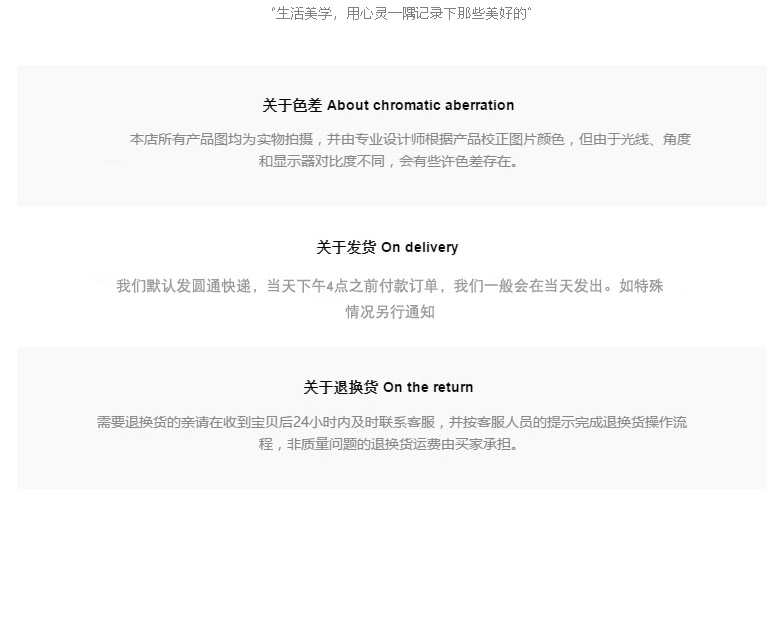 “生活美学，用心灵一隅记录下那些美好的”

关于色差 About chromatic aberration

本店所有产品图均为实物拍摄，并由专业设计师根据产品校正图片颜色，但由于光线、角度和显示器对比度不同，会有些许色差存在。

关于发货 On delivery

我们默认发圆通快递，当天下午4点之前付款订单，我们一般会在当天发出。如特殊情况另行通知

关于退换货 On the return

需要退换货的亲请在收到宝贝后24小时内及时联系客服，并按客服人员的提示完成退换货操作流程，非质量问题的退换货运费由买家承担。